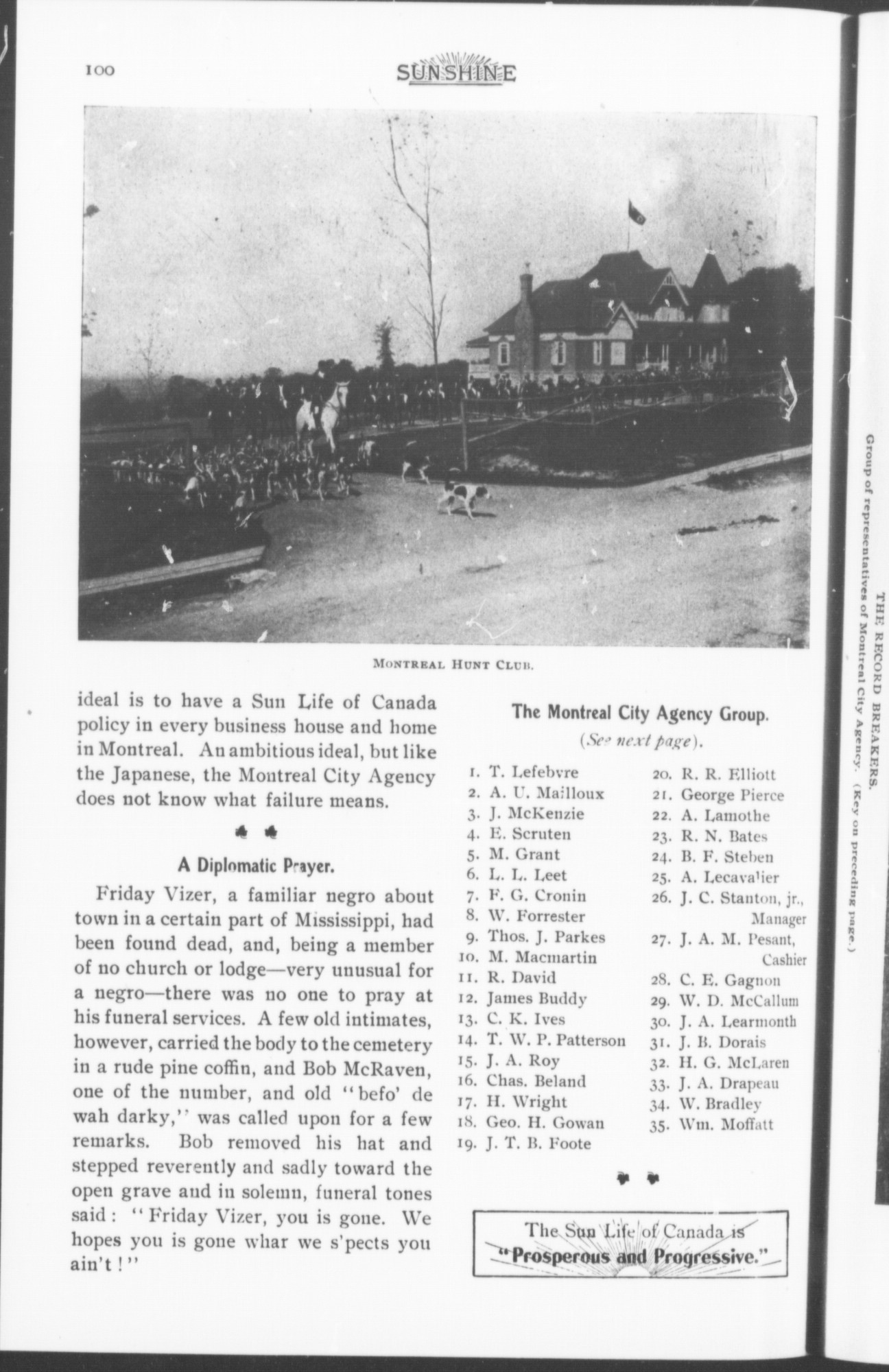 100

SUNSHINE

MONTREAL HUNT CLUB.

ideal is to have a Sun Life of Canada policy in every business house and home in Montreal. An ambitious ideal, but like the Japanese, the Montreal City Agency does not know what failure means.

A Diplomatic Prayer.

Friday Vizer, a familiar negro about town in a certain part of Mississippi, had been found dead, and, being a member of no church or lodge—very unusual for a negro—there was no one to pray at his funeral services. A few old intimates, however, carried the body to the cemetery in a rude pine coffin, and Bob McRaven, one of the number, and old "befo' de wah darky," was called upon for a few remarks. Bob removed his hat and stepped reverently and sadly toward the open grave and in solemn, funeral tones said: "Friday Vizer, you is gone. We hopes you is gone whar we s'pects you ain't!"

The Montreal City Agency Group.

(See next page).

1. T. Lefebvre
2. A. U. Mailloux
3. J. McKenzie
4. E. Scruten
5. M. Grant
6. L. L. Leet
7. F. G. Cronin
8. W. Forrester
9. Thos. J. Parkes
10. M. Macmartin
11. R. David
12. James Buddy
13. C. K. Ives
14. T. W. P. Patterson
15. J. A. Roy
16. Chas. Beland
17. H. Wright
18. Geo. H. Gowan
19. J. T. B. Foote
20. R. R. Elliott
21. George Pierce
22. A. Lamothe
23. R. N. Bates
24. B. F. Steben
25. A. Lecavalier
26. J. C. Stanton, jr., Manager
27. J. A. M. Pesant, Cashier
28. C. E. Gagnon
29. W. D. McCallum
30. J. A. Learmonth
31. J. B. Dorais
32. H. G. McLaren
33. J. A. Drapeau
34. W. Bradley
35. Wm. Moffatt

The Sun Life of Canada is "Prosperous and Progressive."

THE RECORD BREAKERS.
Group of representatives of Montreal City Agency. (Key on preceding page.)